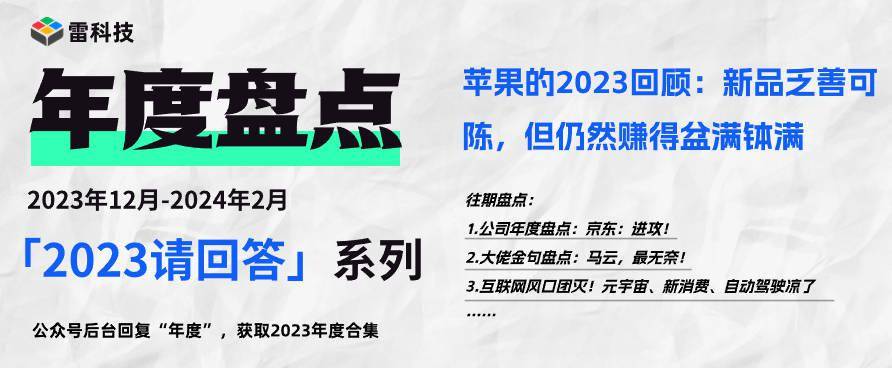 雷科技

年度盘点

2023年12月-2024年2月

「2023请回答」系列

公众号后台回复“年度”，获取2023年度合集

苹果的2023回顾：新品乏善可陈，但仍然赚得盆满钵满

往期盘点：

1.公司年度盘点：京东：进攻！

2.大佬金句盘点：马云，最无奈！

3.互联网风口团灭！元宇宙、新消费、自动驾驶凉了

……